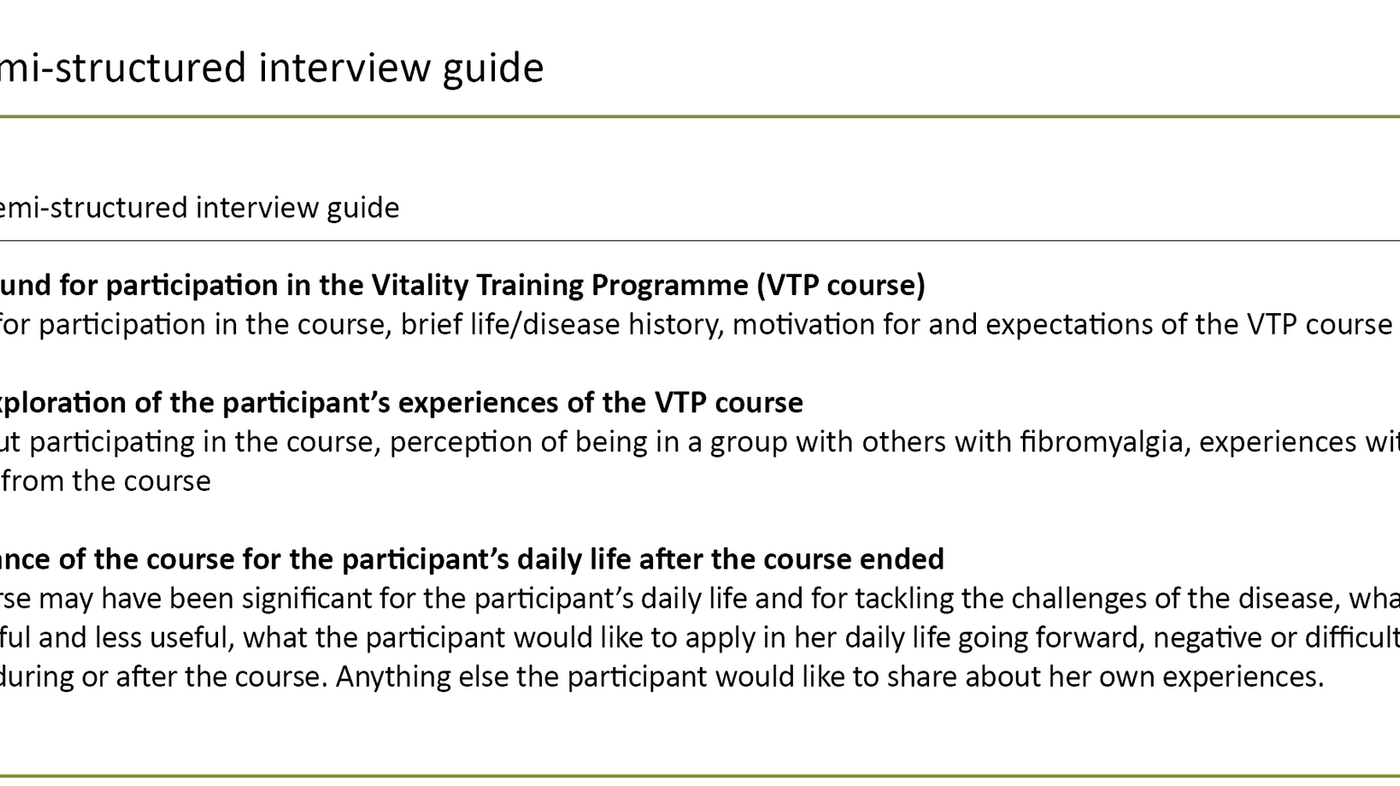 mi-structured interview guide

emi-structured interview guide

und for participation in the Vitality Training Programme (VTP course)
for participation in the course, brief life/disease history, motivation for and expectations of the VTP course

xploration of the participant's experiences of the VTP course
ut participating in the course, perception of being in a group with others with fibromyalgia, experiences wit
from the course

ance of the course for the participant's daily life after the course ended
rse may have been significant for the participant's daily life and for tackling the challenges of the disease, wha
ful and less useful, what the participant would like to apply in her daily life going forward, negative or difficult
during or after the course. Anything else the participant would like to share about her own experiences.